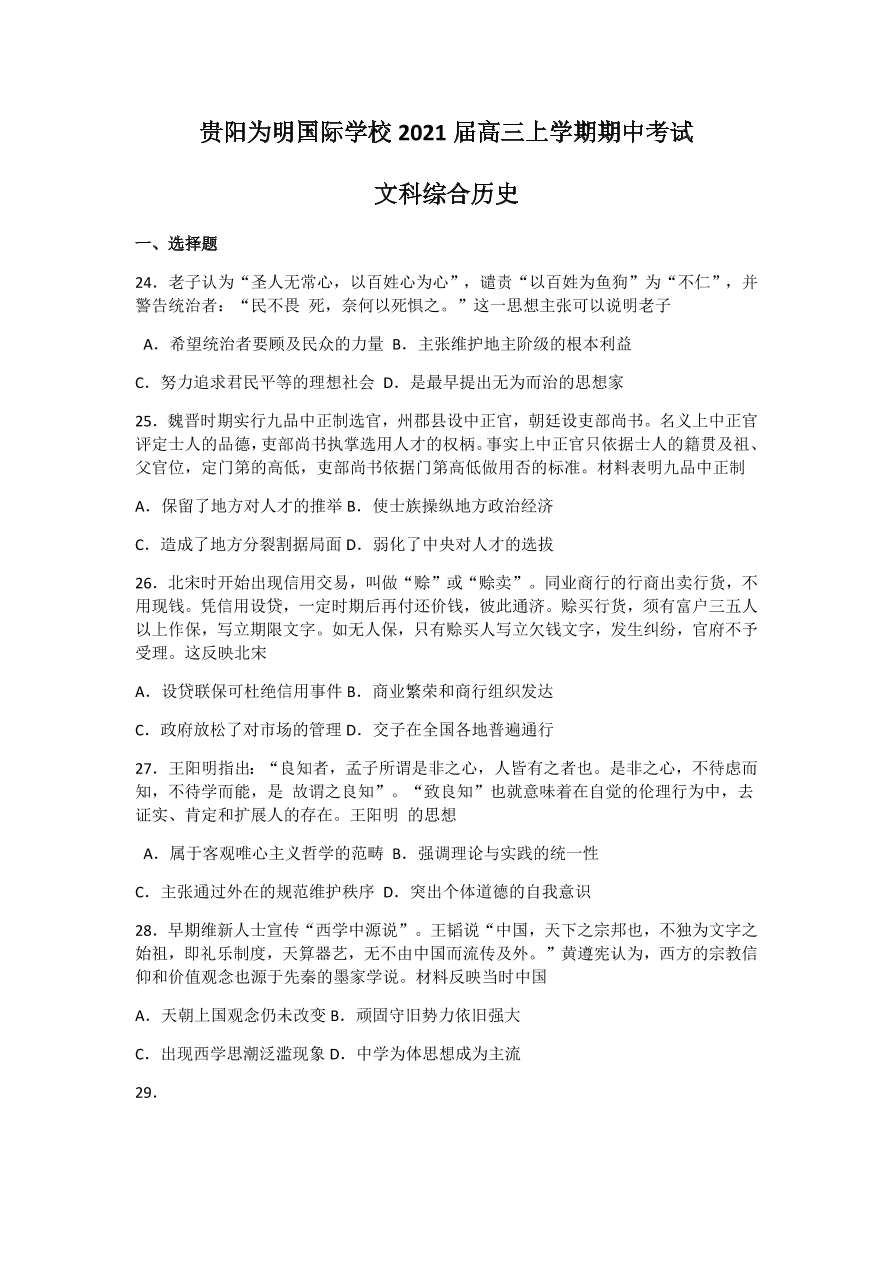 贵阳为明国际学校 2021 届高三上学期期中考试

文科综合历史

一、选择题

24．老子认为“圣人无常心，以百姓心为心”，谴责“以百姓为鱼狗”为“不仁”，并警告统治者：“民不畏 死，奈何以死惧之。”这一思想主张可以说明老子

A．希望统治者要顾及民众的力量 B．主张维护地主阶级的根本利益

C．努力追求君民平等的理想社会 D．是最早提出无为而治的思想家

25．魏晋时期实行九品中正制选官，州郡县设中正官，朝廷设吏部尚书。名义上中正官评定士人的品德，吏部尚书执掌选用人才的权柄。事实上中正官只依据士人的籍贯及祖、父官位，定门第的高低，吏部尚书依据门第高低做用否的标准。材料表明九品中正制

A．保留了地方对人才的推举 B．使士族操纵地方政治经济

C．造成了地方分裂割据局面 D．弱化了中央对人才的选拔

26．北宋时开始出现信用交易，叫做“赊”或“赊卖”。同业商行的行商出卖行货，不用现钱。凭信用设贷，一定时期后再付还价钱，彼此通济。赊买行货，须有富户三五人以上作保，写立期限文字。如无人保，只有赊买人写立欠钱文字，发生纠纷，官府不予受理。这反映北宋

A．设贷联保可杜绝信用事件 B．商业繁荣和商行组织发达

C．政府放松了对市场的管理 D．交子在全国各地普遍通行

27．王阳明指出：“良知者，孟子所谓是非之心，人皆有之者也。是非之心，不待虑而知，不待学而能，是 故谓之良知”。“致良知”也就意味着在自觉的伦理行为中，去证实、肯定和扩展人的存在。王阳明 的思想

A．属于客观唯心主义哲学的范畴 B．强调理论与实践的统一性

C．主张通过外在的规范维护秩序 D．突出个体道德的自我意识

28．早期维新人士宣传“西学中源说”。王韬说“中国，天下之宗邦也，不独为文字之始祖，即礼乐制度，天算器艺，无不由中国而流传及外。”黄遵宪认为，西方的宗教信仰和价值观念也源于先秦的墨家学说。材料反映当时中国

A．天朝上国观念仍未改变 B．顽固守旧势力依旧强大

C．出现西学思潮泛滥现象 D．中学为体思想成为主流

29．